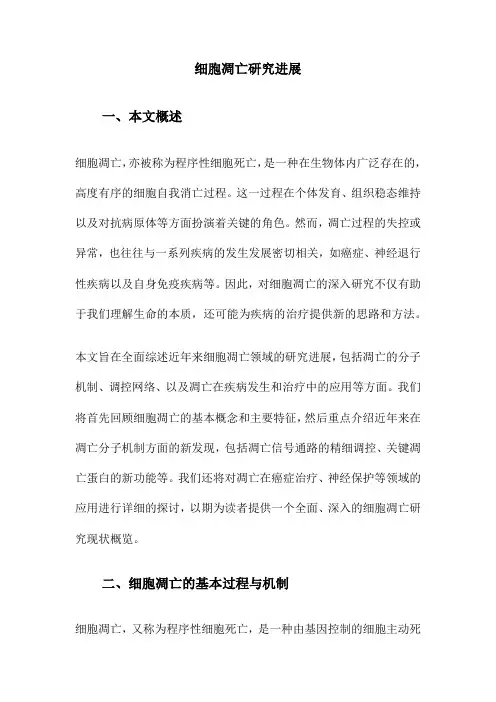 细胞凋亡研究进展

一、本文概述

细胞凋亡，亦被称为程序性细胞死亡，是一种在生物体内广泛存在的，高度有序的细胞自我消亡过程。这一过程在个体发育、组织稳态维持以及对抗病原体等方面扮演着关键的角色。然而，凋亡过程的失控或异常，也往往与一系列疾病的发生发展密切相关，如癌症、神经退行性疾病以及自身免疫疾病等。因此，对细胞凋亡的深入研究不仅有助于我们理解生命的本质，还可能为疾病的治疗提供新的思路和方法。

本文旨在全面综述近年来细胞凋亡领域的研究进展，包括凋亡的分子机制、调控网络、以及凋亡在疾病发生和治疗中的应用等方面。我们将首先回顾细胞凋亡的基本概念和主要特征，然后重点介绍近年来在凋亡分子机制方面的新发现，包括凋亡信号通路的精细调控、关键凋亡蛋白的新功能等。我们还将对凋亡在癌症治疗、神经保护等领域的应用进行详细的探讨，以期为读者提供一个全面、深入的细胞凋亡研究现状概览。

二、细胞凋亡的基本过程与机制

细胞凋亡，又称为程序性细胞死亡，是一种由基因控制的细胞主动死